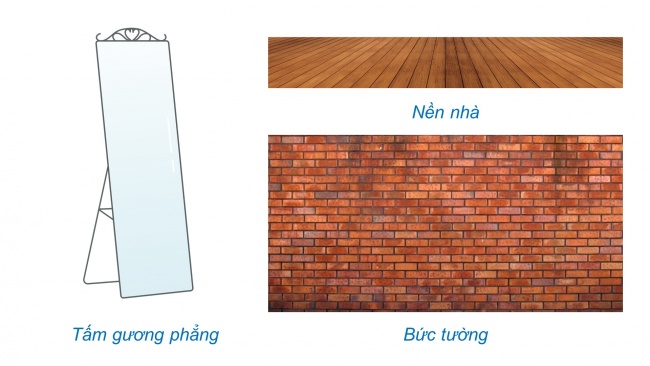 Nền nhà

Tấm gương phẳng

Bức tường